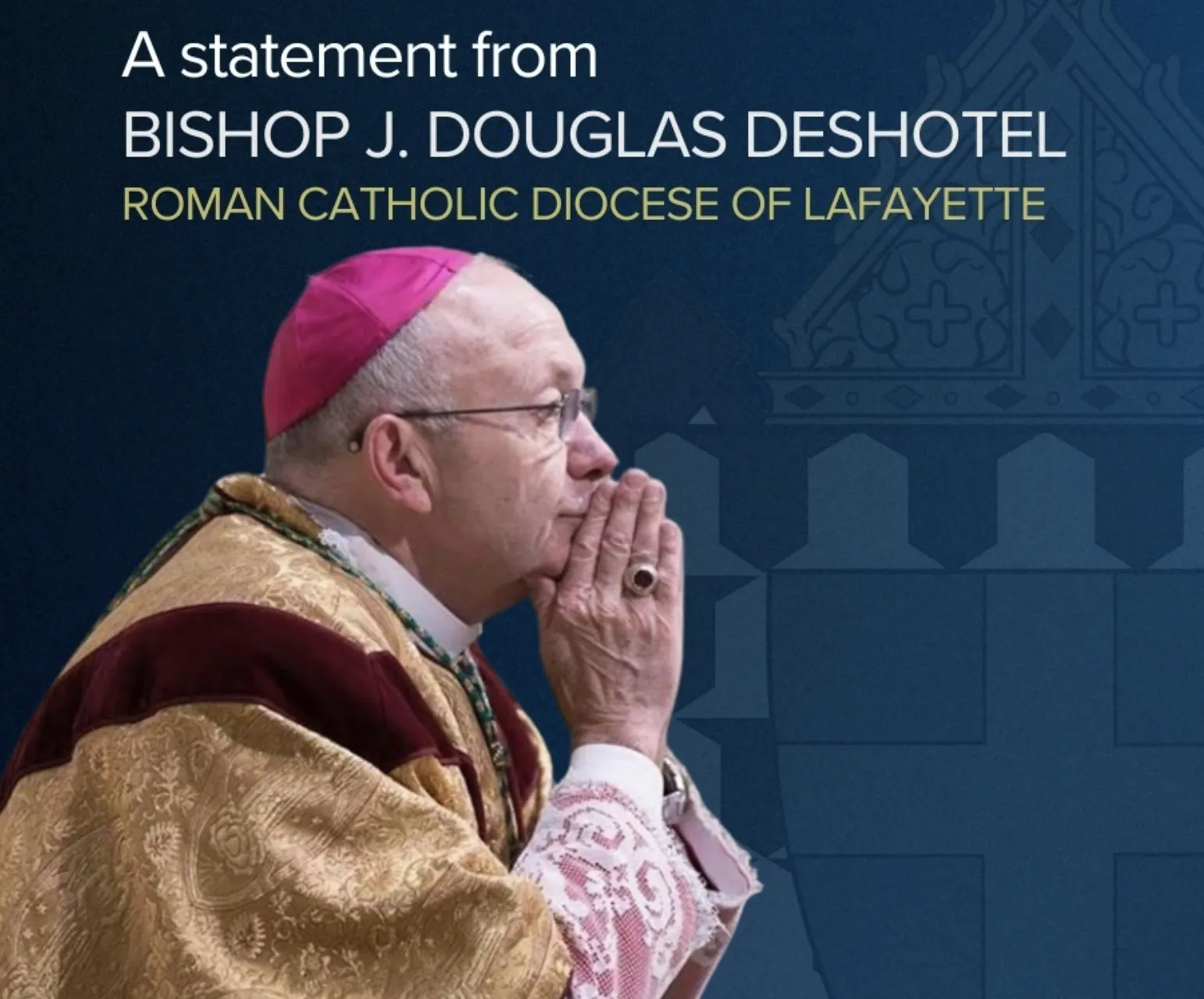 A statement from
BISHOP J. DOUGLAS DESHOTEL
ROMAN CATHOLIC DIOCESE OF LAFAYETTE